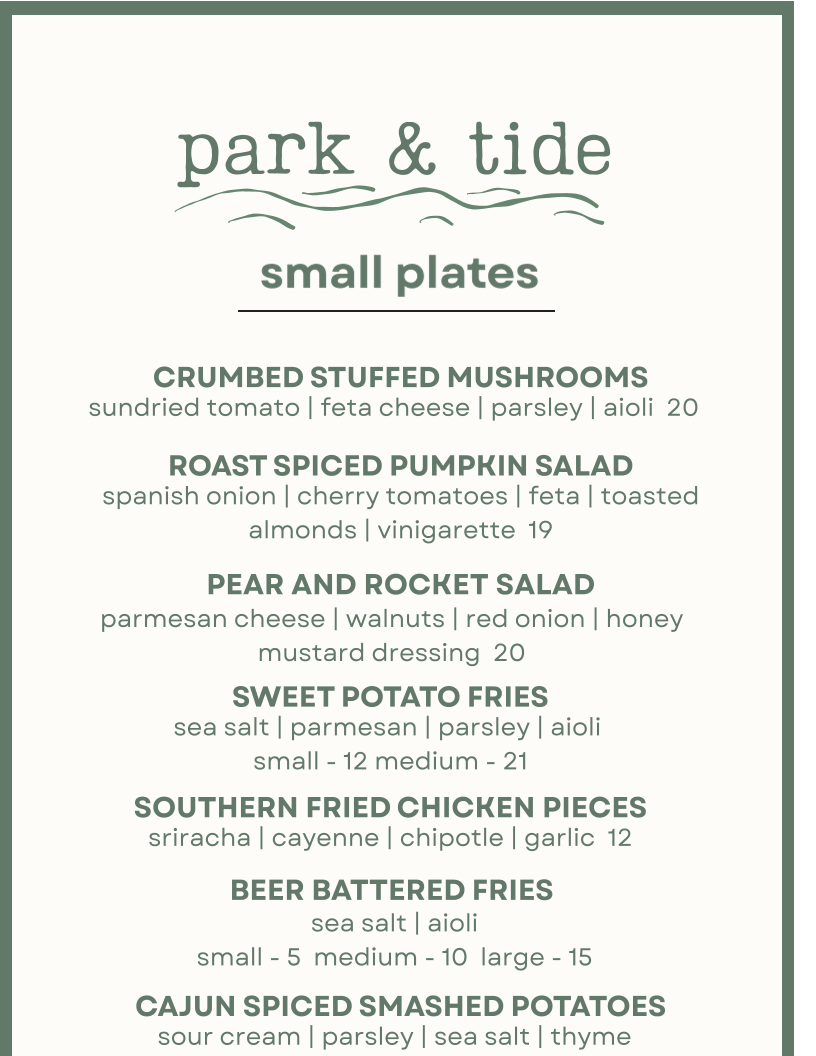 park & tide

small plates

CRUMBED STUFFED MUSHROOMS
sundried tomato | feta cheese | parsley | aioli 20

ROAST SPICED PUMPKIN SALAD
spanish onion | cherry tomatoes | feta | toasted almonds | vinigarette 19

PEAR AND ROCKET SALAD
parmesan cheese | walnuts | red onion | honey mustard dressing 20

SWEET POTATO FRIES
sea salt | parmesan | parsley | aioli
small - 12 medium - 21

SOUTHERN FRIED CHICKEN PIECES
sriracha | cayenne | chipotle | garlic 12

BEER BATTERED FRIES
sea salt | aioli
small - 5 medium - 10 large - 15

CAJUN SPICED SMASHED POTATOES
sour cream | parsley | sea salt | thyme